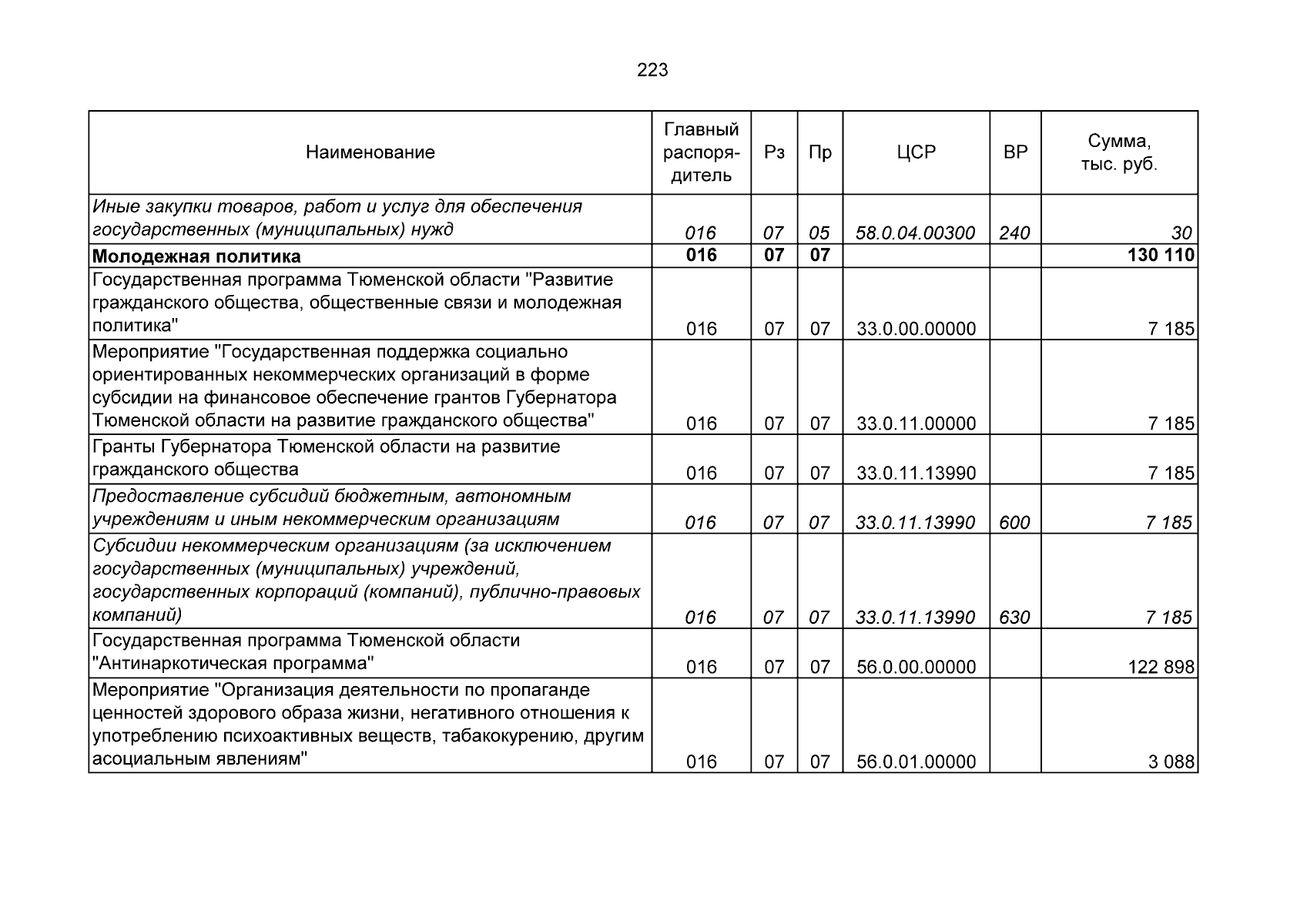 223

| Наименование | Главный распорядитель | Рз | Пр | ЦСР | ВР | Сумма, тыс. руб. |
|---|---|---|---|---|---|---|
| Иные закупки товаров, работ и услуг для обеспечения государственных (муниципальных) нужд | 016 | 07 | 05 | 58.0.04.00300 | 240 | 30 |
| Молодежная политика | 016 | 07 | 07 | | | 130 110 |
| Государственная программа Тюменской области "Развитие гражданского общества, общественные связи и молодежная политика" | 016 | 07 | 07 | 33.0.00.00000 | | 7 185 |
| Мероприятие "Государственная поддержка социально ориентированных некоммерческих организаций в форме субсидии на финансовое обеспечение грантов Губернатора Тюменской области на развитие гражданского общества" | 016 | 07 | 07 | 33.0.11.00000 | | 7 185 |
| Гранты Губернатора Тюменской области на развитие гражданского общества | 016 | 07 | 07 | 33.0.11.13990 | | 7 185 |
| Предоставление субсидий бюджетным, автономным учреждениям и иным некоммерческим организациям | 016 | 07 | 07 | 33.0.11.13990 | 600 | 7 185 |
| Субсидии некоммерческим организациям (за исключением государственных (муниципальных) учреждений, государственных корпораций (компаний), публично-правовых компаний) | 016 | 07 | 07 | 33.0.11.13990 | 630 | 7 185 |
| Государственная программа Тюменской области "Антинаркотическая программа" | 016 | 07 | 07 | 56.0.00.00000 | | 122 898 |
| Мероприятие "Организация деятельности по пропаганде ценностей здорового образа жизни, негативного отношения к употреблению психоактивных веществ, табакокурению, другим асоциальным явлениям" | 016 | 07 | 07 | 56.0.01.00000 | | 3 088 |